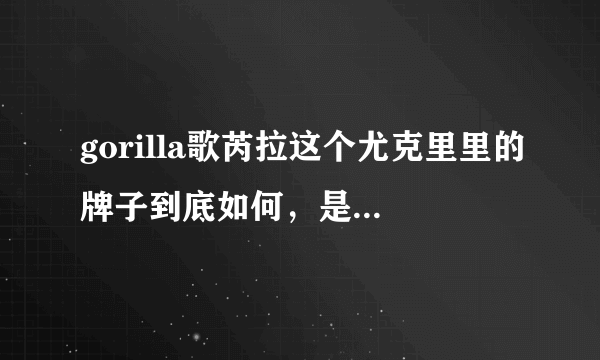 gorilla歌芮拉这个尤克里里的牌子到底如何，是...